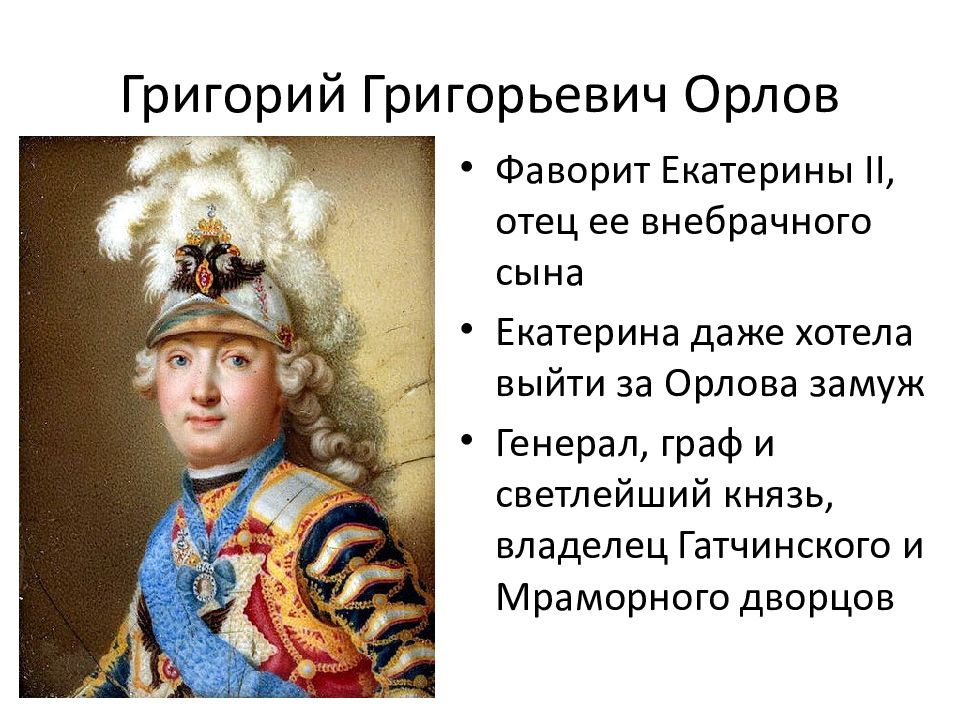 Григорий Григорьевич Орлов

• Фаворит Екатерины II, отец ее внебрачного сына
• Екатерина даже хотела выйти за Орлова замуж
• Генерал, граф и светлейший князь, владелец Гатчинского и Мраморного дворцов